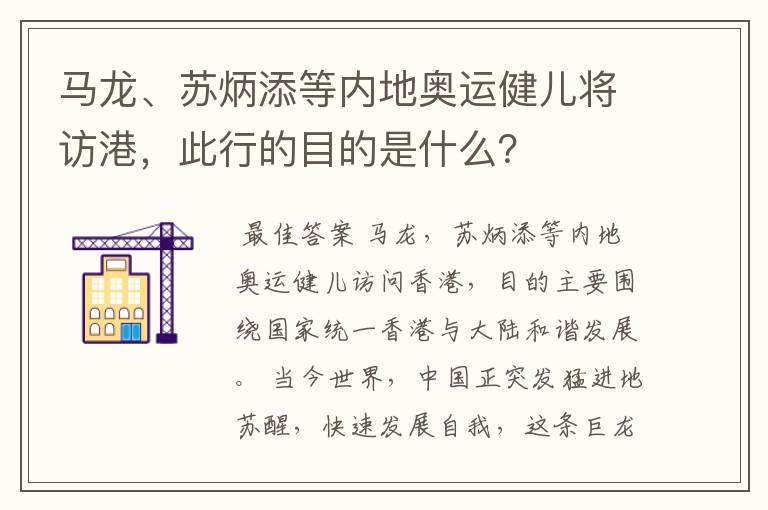 马龙、苏炳添等内地奥运健儿将访港，此行的目的是什么？

最佳答案 马龙，苏炳添等内地奥运健儿访问香港，目的主要围绕国家统一香港与大陆和谐发展。 当今世界，中国正突发猛进地苏醒，快速发展自我，这条巨龙